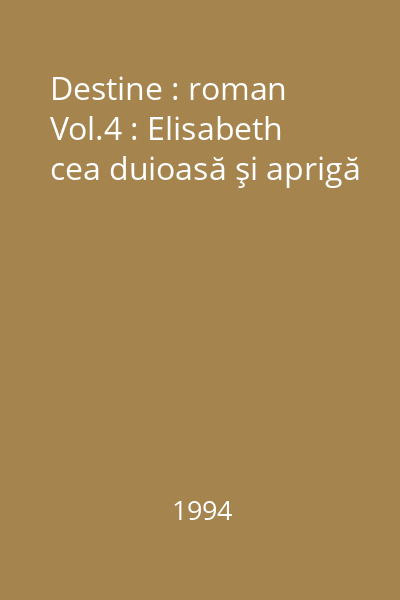 Destine : roman
Vol.4 : Elisabeth cea duioasă şi aprigă

1994